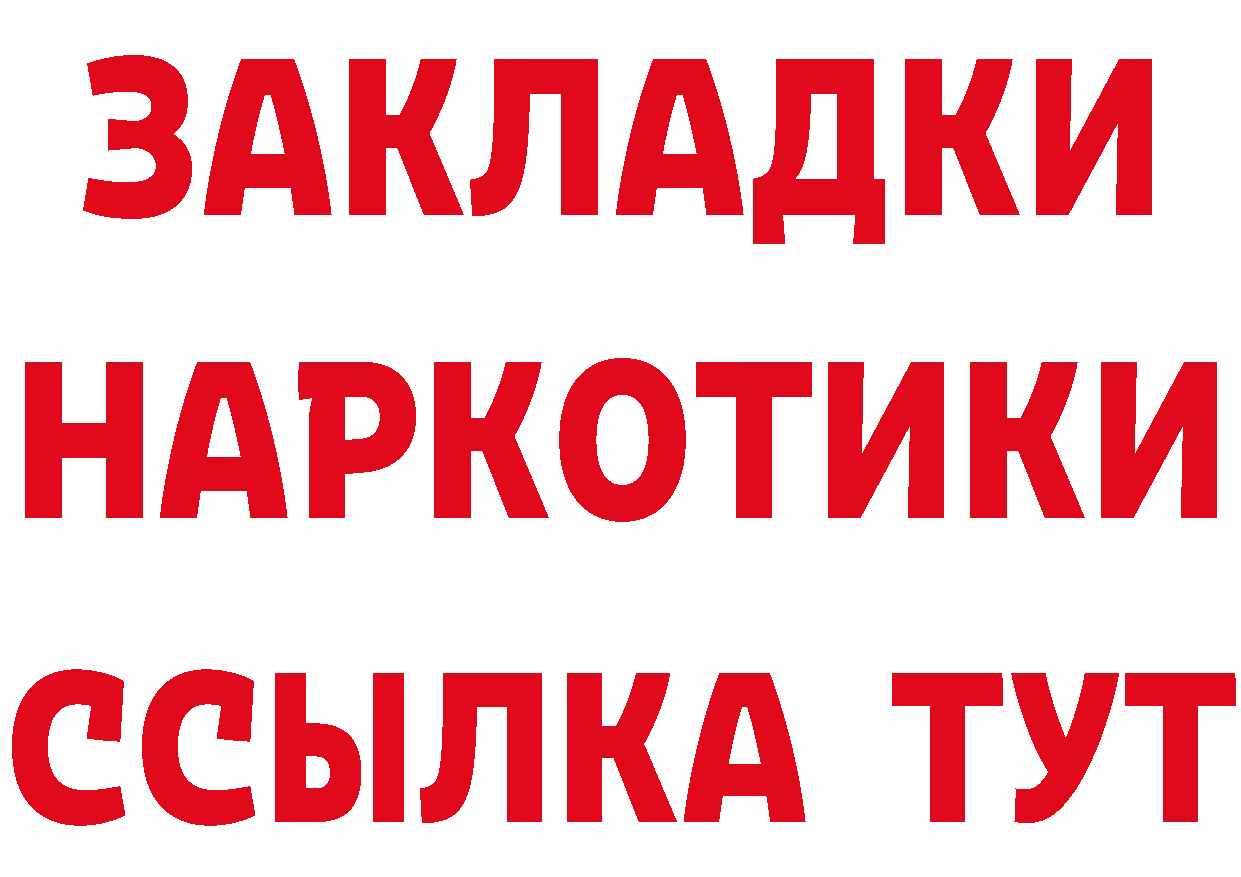 ЗАКЛАДКИ НАРКОТИКИ ССЫЛКА ТУТ